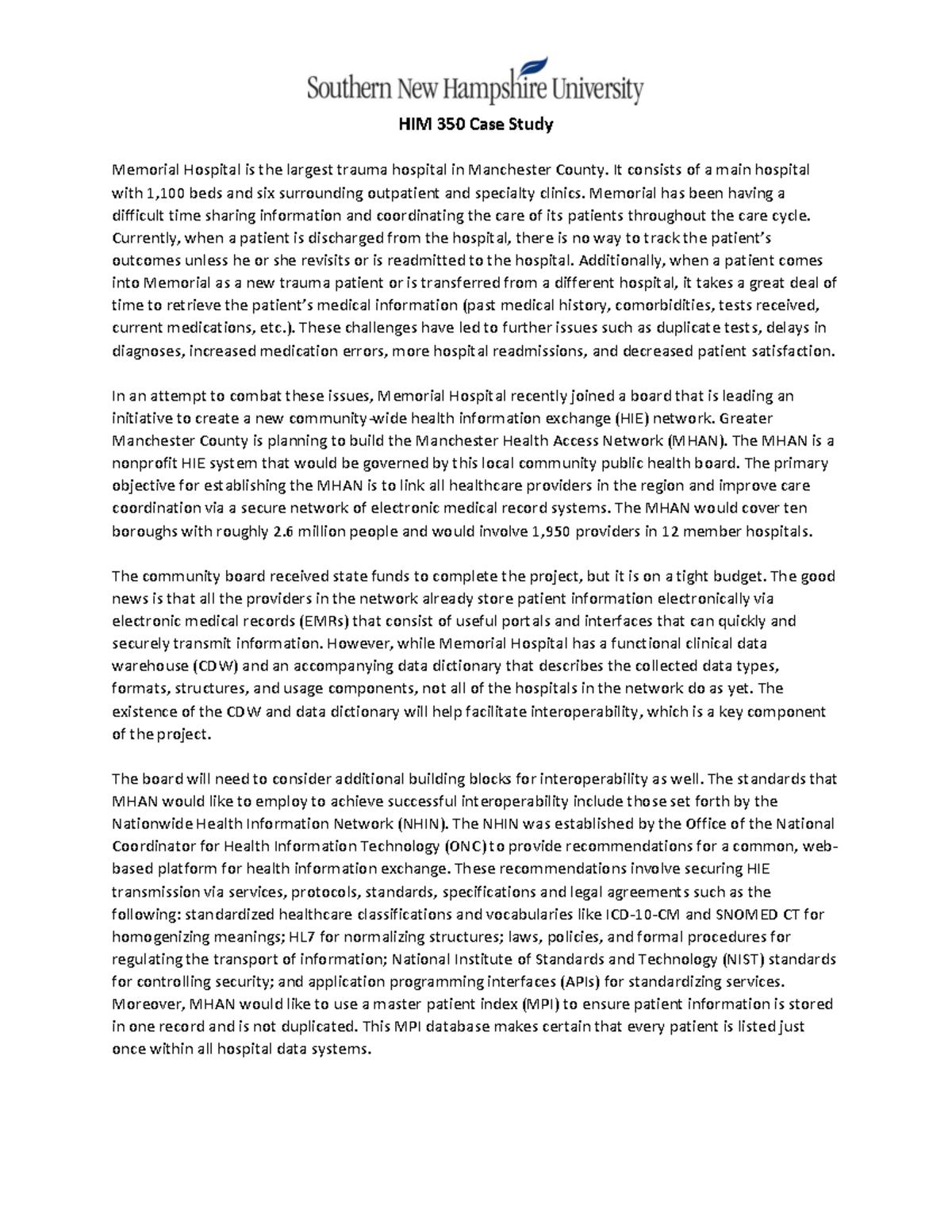 Southern New Hampshire University

HIM 350 Case Study

Memorial Hospital is the largest trauma hospital in Manchester County. It consists of a main hospital with 1,100 beds and six surrounding outpatient and specialty clinics. Memorial has been having a difficult time sharing information and coordinating the care of its patients throughout the care cycle. Currently, when a patient is discharged from the hospital, there is no way to track the patient's outcomes unless he or she revisits or is readmitted to the hospital. Additionally, when a patient comes into Memorial as a new trauma patient or is transferred from a different hospital, it takes a great deal of time to retrieve the patient's medical information (past medical history, comorbidities, tests received, current medications, etc.). These challenges have led to further issues such as duplicate tests, delays in diagnoses, increased medication errors, more hospital readmissions, and decreased patient satisfaction.

In an attempt to combat these issues, Memorial Hospital recently joined a board that is leading an initiative to create a new community-wide health information exchange (HIE) network. Greater Manchester County is planning to build the Manchester Health Access Network (MHAN). The MHAN is a nonprofit HIE system that would be governed by this local community public health board. The primary objective for establishing the MHAN is to link all healthcare providers in the region and improve care coordination via a secure network of electronic medical record systems. The MHAN would cover ten boroughs with roughly 2.6 million people and would involve 1,950 providers in 12 member hospitals.

The community board received state funds to complete the project, but it is on a tight budget. The good news is that all the providers in the network already store patient information electronically via electronic medical records (EMRs) that consist of useful portals and interfaces that can quickly and securely transmit information. However, while Memorial Hospital has a functional clinical data warehouse (CDW) and an accompanying data dictionary that describes the collected data types, formats, structures, and usage components, not all of the hospitals in the network do as yet. The existence of the CDW and data dictionary will help facilitate interoperability, which is a key component of the project.

The board will need to consider additional building blocks for interoperability as well. The standards that MHAN would like to employ to achieve successful interoperability include those set forth by the Nationwide Health Information Network (NHIN). The NHIN was established by the Office of the National Coordinator for Health Information Technology (ONC) to provide recommendations for a common, web-based platform for health information exchange. These recommendations involve securing HIE transmission via services, protocols, standards, specifications and legal agreements such as the following: standardized healthcare classifications and vocabularies like ICD-10-CM and SNOMED CT for homogenizing meanings; HL7 for normalizing structures; laws, policies, and formal procedures for regulating the transport of information; National Institute of Standards and Technology (NIST) standards for controlling security; and application programming interfaces (APIs) for standardizing services. Moreover, MHAN would like to use a master patient index (MPI) to ensure patient information is stored in one record and is not duplicated. This MPI database makes certain that every patient is listed just once within all hospital data systems.